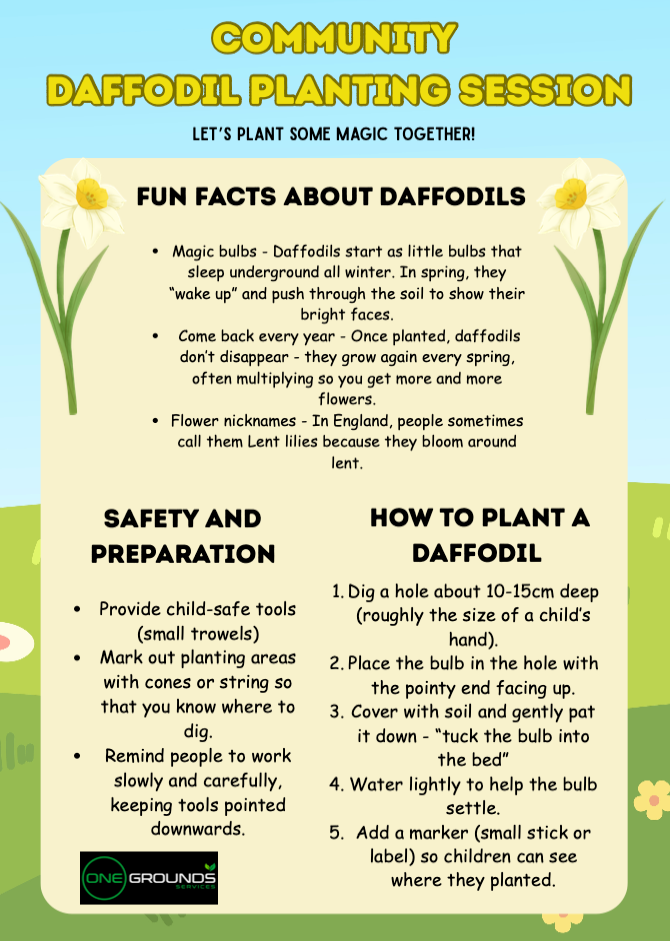 COMMUNITY
DAFFODIL PLANTING SESSION

LET'S PLANT SOME MAGIC TOGETHER!

FUN FACTS ABOUT DAFFODILS

• Magic bulbs - Daffodils start as little bulbs that sleep underground all winter. In spring, they "wake up" and push through the soil to show their bright faces.
• Come back every year - Once planted, daffodils don't disappear - they grow again every spring, often multiplying so you get more and more flowers.
• Flower nicknames - In England, people sometimes call them Lent lilies because they bloom around lent.

SAFETY AND PREPARATION

• Provide child-safe tools (small trowels)
• Mark out planting areas with cones or string so that you know where to dig.
• Remind people to work slowly and carefully, keeping tools pointed downwards.

ONE GROUNDS SERVICES

HOW TO PLANT A DAFFODIL

1. Dig a hole about 10-15cm deep (roughly the size of a child's hand).
2. Place the bulb in the hole with the pointy end facing up.
3. Cover with soil and gently pat it down - "tuck the bulb into the bed"
4. Water lightly to help the bulb settle.
5. Add a marker (small stick or label) so children can see where they planted.